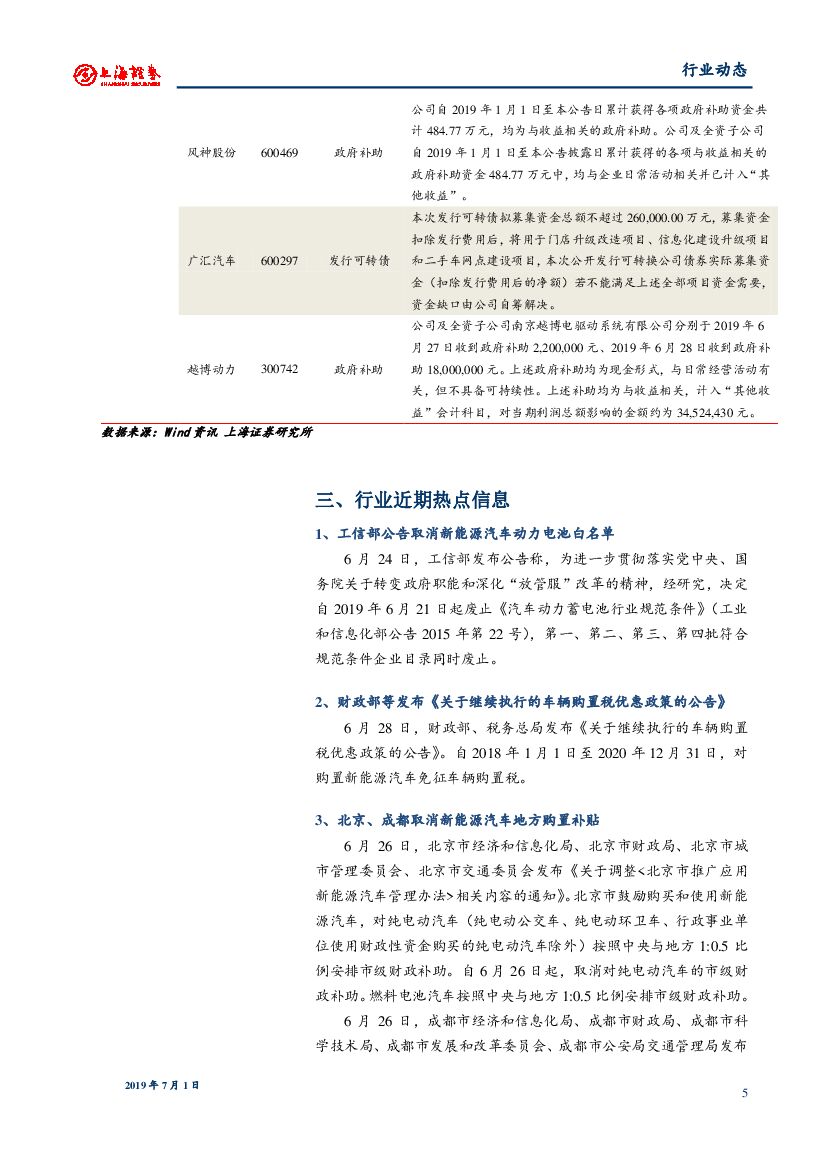 上海证券
SHANGHAI SECURITIES

行业动态

| 风神股份 | 600469 | 政府补助 | 公司自 2019 年 1 月 1 日至本公告日累计获得各项政府补助资金共计 484.77 万元，均为与收益相关的政府补助。公司及全资子公司自 2019 年 1 月 1 日至本公告披露日累计获得的各项与收益相关的政府补助资金 484.77 万元中，均与企业日常活动相关并已计入“其他收益”。 |
|---|---|---|---|
| 广汇汽车 | 600297 | 发行可转债 | 本次发行可转债拟募集资金总额不超过 260,000.00 万元，募集资金扣除发行费用后，将用于门店升级改造项目、信息化建设升级项目和二手车网点建设项目，本次公开发行可转换公司债券实际募集资金（扣除发行费用后的净额）若不能满足上述全部项目资金需要，资金缺口由公司自筹解决。 |
| 越博动力 | 300742 | 政府补助 | 公司及全资子公司南京越博电驱动系统有限公司分别于 2019 年 6 月 27 日收到政府补助 2,200,000 元、2019 年 6 月 28 日收到政府补助 18,000,000 元。上述政府补助均为现金形式，与日常经营活动有关，但不具备可持续性。上述补助均为与收益相关，计入“其他收益”会计科目，对当期利润总额影响的金额约为 34,524,430 元。 |

数据来源：Wind 资讯 上海证券研究所

三、行业近期热点信息

1、工信部公告取消新能源汽车动力电池白名单

6 月 24 日，工信部发布公告称，为进一步贯彻落实党中央、国务院关于转变政府职能和深化“放管服”改革的精神，经研究，决定自 2019 年 6 月 21 日起废止《汽车动力蓄电池行业规范条件》（工业和信息化部公告 2015 年第 22 号），第一、第二、第三、第四批符合规范条件企业目录同时废止。

2、财政部等发布《关于继续执行的车辆购置税优惠政策的公告》

6 月 28 日，财政部、税务总局发布《关于继续执行的车辆购置税优惠政策的公告》。自 2018 年 1 月 1 日至 2020 年 12 月 31 日，对购置新能源汽车免征车辆购置税。

3、北京、成都取消新能源汽车地方购置补贴

6 月 26 日，北京市经济和信息化局、北京市财政局、北京市城市管理委员会、北京市交通委员会发布《关于调整<北京市推广应用新能源汽车管理办法>相关内容的通知》。北京市鼓励购买和使用新能源汽车，对纯电动汽车（纯电动公交车、纯电动环卫车、行政事业单位使用财政性资金购买的纯电动汽车除外）按照中央与地方 1:0.5 比例安排市级财政补助。自 6 月 26 日起，取消对纯电动汽车的市级财政补助。燃料电池汽车按照中央与地方 1:0.5 比例安排市级财政补助。

6 月 26 日，成都市经济和信息化局、成都市财政局、成都市科学技术局、成都市发展和改革委员会、成都市公安局交通管理局发布

2019 年 7 月 1 日

5